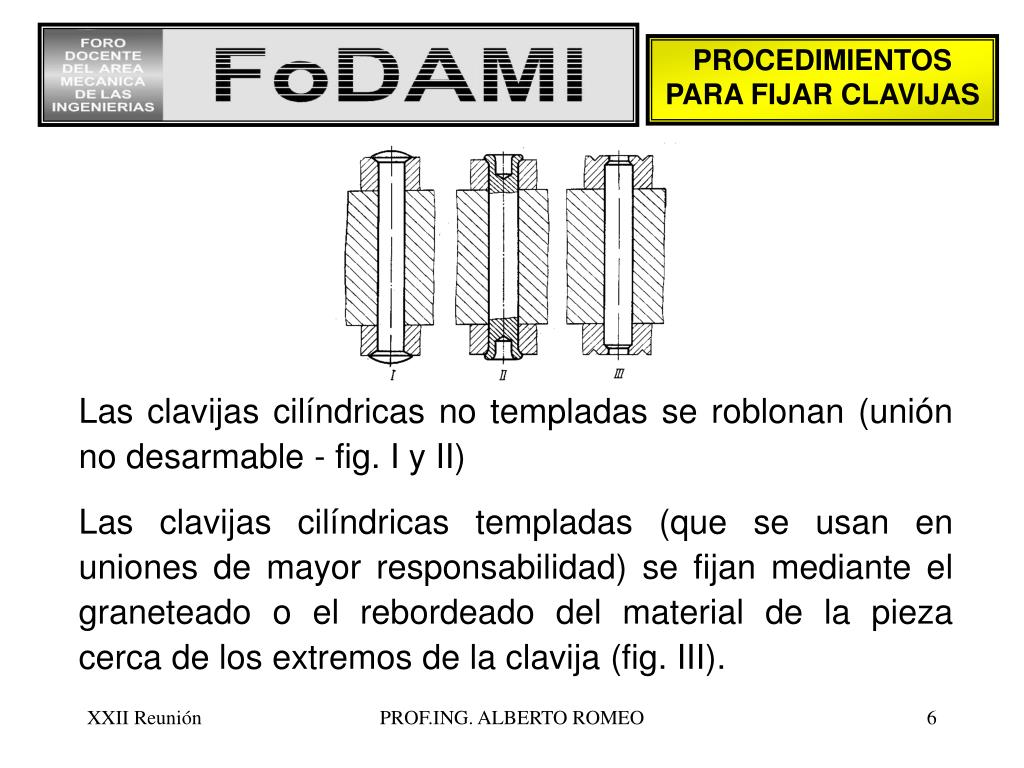 FORO DOCENTE DEL AREA MECANICA DE LAS INGENIERIAS

FoDAMI

PROCEDIMIENTOS PARA FIJAR CLAVIJAS

I

II

III

Las clavijas cilíndricas no templadas se roblonan (unión no desarmable - fig. I y II)

Las clavijas cilíndricas templadas (que se usan en uniones de mayor responsabilidad) se fijan mediante el graneteado o el rebordeado del material de la pieza cerca de los extremos de la clavija (fig. III).

XXII Reunión

PROF.ING. ALBERTO ROMEO

6